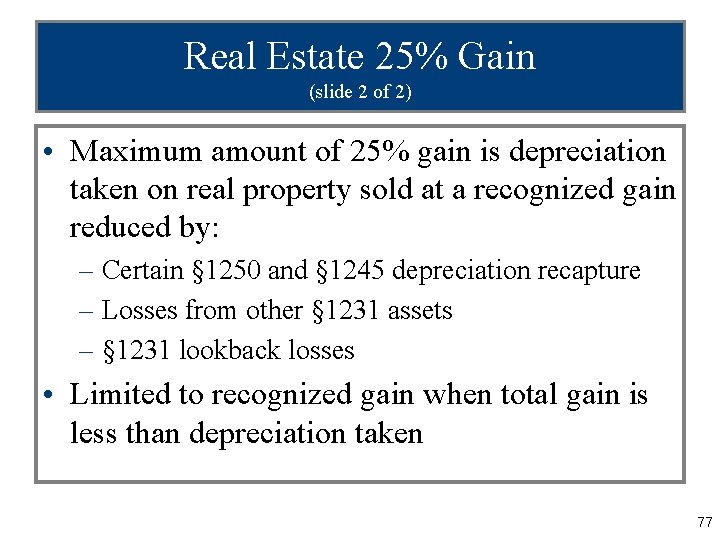 Real Estate 25% Gain
(slide 2 of 2)

• Maximum amount of 25% gain is depreciation taken on real property sold at a recognized gain reduced by:

– Certain §1250 and §1245 depreciation recapture
– Losses from other §1231 assets
– §1231 lookback losses

• Limited to recognized gain when total gain is less than depreciation taken

77